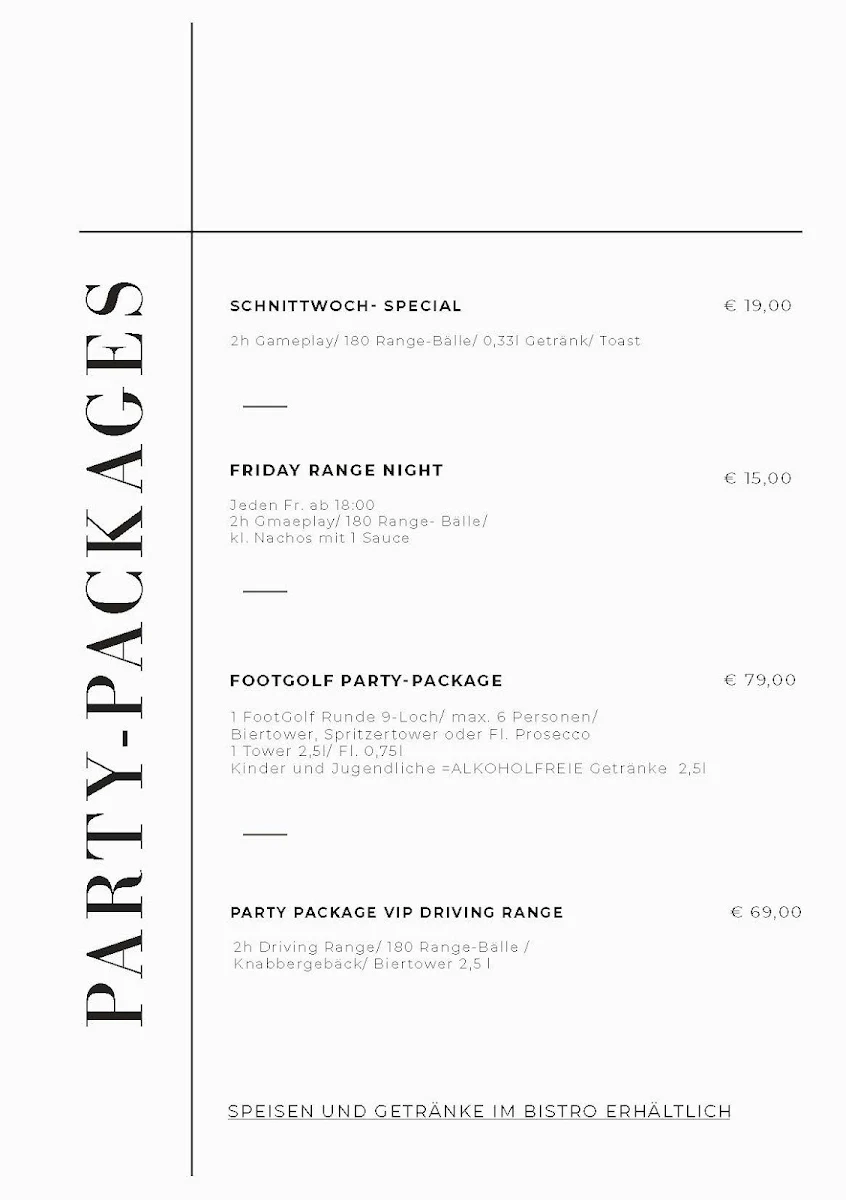 PARTY-PACKAGES

SCHNITTWOCH- SPECIAL € 19,00

2h Gameplay/ 180 Range-Bälle/ 0,33l Getränk/ Toast

FRIDAY RANGE NIGHT € 15,00

Jeden Fr. ab 18:00
2h Gmaeplay/ 180 Range- Bälle/
kl. Nachos mit 1 Sauce

FOOTGOLF PARTY-PACKAGE € 79,00

1 FootGolf Runde 9-Loch/ max. 6 Personen/
Biertower, Spritzertower oder Fl. Prosecco
1 Tower 2,5l/ Fl. 0,75l
Kinder und Jugendliche =ALKOHOLFREIE Getränke 2,5l

PARTY PACKAGE VIP DRIVING RANGE € 69,00

2h Driving Range/ 180 Range-Bälle /
Knabbergebäck/ Biertower 2,5 l

SPEISEN UND GETRÄNKE IM BISTRO ERHÄLTLICH